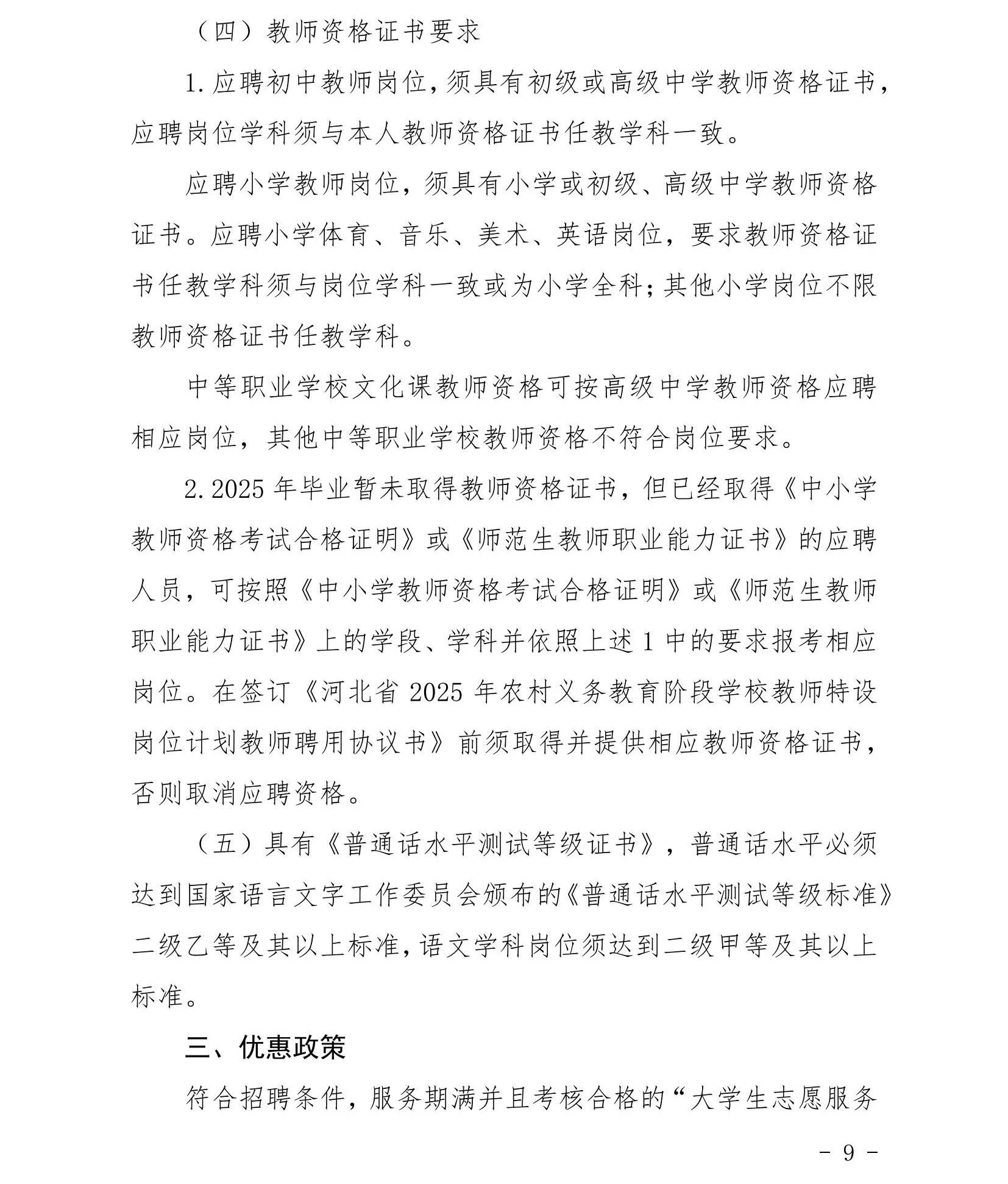 （四）教师资格证书要求

1.应聘初中教师岗位，须具有初级或高级中学教师资格证书，应聘岗位学科须与本人教师资格证书任教学科一致。

应聘小学教师岗位，须具有小学或初级、高级中学教师资格证书。应聘小学体育、音乐、美术、英语岗位，要求教师资格证书任教学科须与岗位学科一致或为小学全科；其他小学岗位不限教师资格证书任教学科。

中等职业学校文化课教师资格可按高级中学教师资格应聘相应岗位，其他中等职业学校教师资格不符合岗位要求。

2.2025年毕业暂未取得教师资格证书，但已经取得《中小学教师资格考试合格证明》或《师范生教师职业能力证书》的应聘人员，可按照《中小学教师资格考试合格证明》或《师范生教师职业能力证书》上的学段、学科并依照上述1中的要求报考相应岗位。在签订《河北省2025年农村义务教育阶段学校教师特设岗位计划教师聘用协议书》前须取得并提供相应教师资格证书，否则取消应聘资格。

（五）具有《普通话水平测试等级证书》，普通话水平必须达到国家语言文字工作委员会颁布的《普通话水平测试等级标准》二级乙等及其以上标准，语文学科岗位须达到二级甲等及其以上标准。

三、优惠政策

符合招聘条件，服务期满并且考核合格的“大学生志愿服务

- 9 -